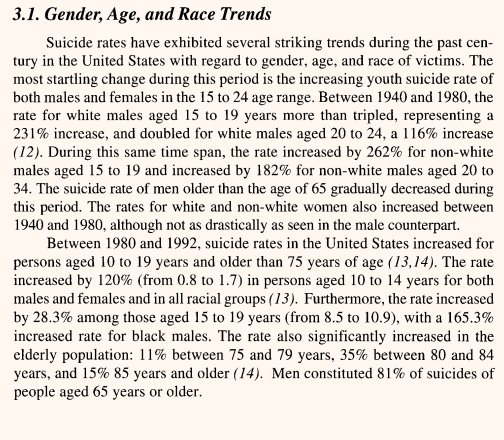 3.1. Gender, Age, and Race Trends

Suicide rates have exhibited several striking trends during the past century in the United States with regard to gender, age, and race of victims. The most startling change during this period is the increasing youth suicide rate of both males and females in the 15 to 24 age range. Between 1940 and 1980, the rate for white males aged 15 to 19 years more than tripled, representing a 231% increase, and doubled for white males aged 20 to 24, a 116% increase (12). During this same time span, the rate increased by 262% for non-white males aged 15 to 19 and increased by 182% for non-white males aged 20 to 34. The suicide rate of men older than the age of 65 gradually decreased during this period. The rates for white and non-white women also increased between 1940 and 1980, although not as drastically as seen in the male counterpart.

Between 1980 and 1992, suicide rates in the United States increased for persons aged 10 to 19 years and older than 75 years of age (13,14). The rate increased by 120% (from 0.8 to 1.7) in persons aged 10 to 14 years for both males and females and in all racial groups (13). Furthermore, the rate increased by 28.3% among those aged 15 to 19 years (from 8.5 to 10.9), with a 165.3% increased rate for black males. The rate also significantly increased in the elderly population: 11% between 75 and 79 years, 35% between 80 and 84 years, and 15% 85 years and older (14). Men constituted 81% of suicides of people aged 65 years or older.